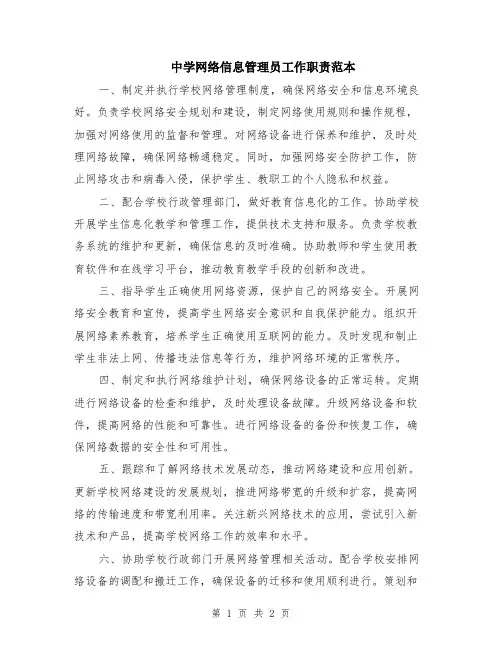 中学网络信息管理员工作职责范本

一、制定并执行学校网络管理制度，确保网络安全和信息环境良好。负责学校网络安全规划和建设，制定网络使用规则和操作规程，加强对网络使用的监督和管理。对网络设备进行保养和维护，及时处理网络故障，确保网络畅通稳定。同时，加强网络安全防护工作，防止网络攻击和病毒入侵，保护学生、教职工的个人隐私和权益。

二、配合学校行政管理部门，做好教育信息化的工作。协助学校开展学生信息化教学和管理工作，提供技术支持和服务。负责学校教务系统的维护和更新，确保信息的及时准确。协助教师和学生使用教育软件和在线学习平台，推动教育教学手段的创新和改进。

三、指导学生正确使用网络资源，保护自己的网络安全。开展网络安全教育和宣传，提高学生网络安全意识和自我保护能力。组织开展网络素养教育，培养学生正确使用互联网的能力。及时发现和制止学生非法上网、传播违法信息等行为，维护网络环境的正常秩序。

四、制定和执行网络维护计划，确保网络设备的正常运转。定期进行网络设备的检查和维护，及时处理设备故障。升级网络设备和软件，提高网络的性能和可靠性。进行网络设备的备份和恢复工作，确保网络数据的安全性和可用性。

五、跟踪和了解网络技术发展动态，推动网络建设和应用创新。更新学校网络建设的发展规划，推进网络带宽的升级和扩容，提高网络的传输速度和带宽利用率。关注新兴网络技术的应用，尝试引入新技术和产品，提高学校网络工作的效率和水平。

六、协助学校行政部门开展网络管理相关活动。配合学校安排网络设备的调配和搬迁工作，确保设备的迁移和使用顺利进行。策划和

第 1 页 共 2 页